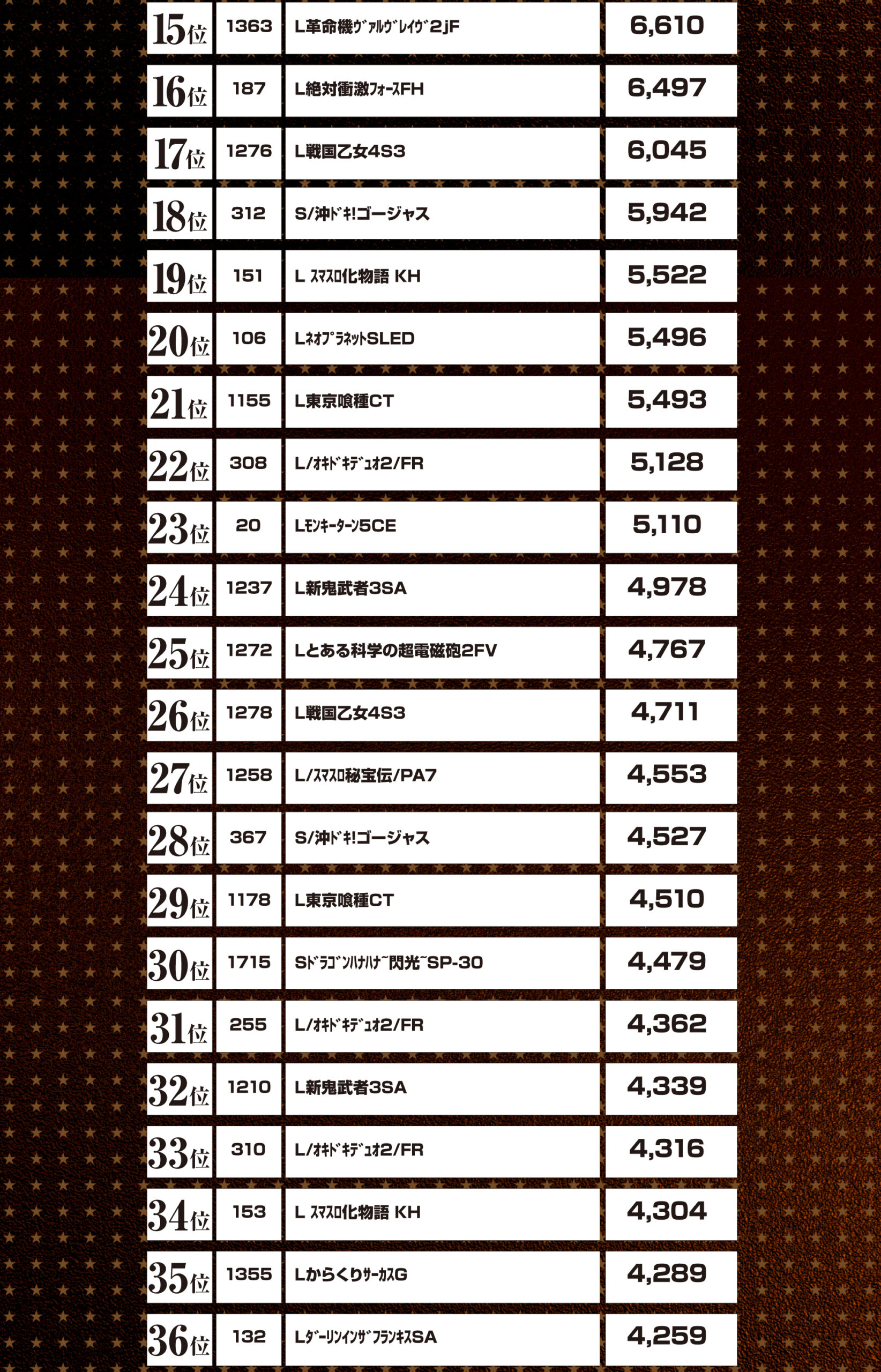 | 15位 | 1363 | L革命機ｳﾞｧﾙｳﾞﾚｲｳﾞ2jF | 6,610 |
|---|---|---|---|
| 16位 | 187 | L絶対衝激ﾌｫｰｽFH | 6,497 |
| 17位 | 1276 | L戦国乙女4S3 | 6,045 |
| 18位 | 312 | S/沖ﾄﾞｷ!ゴージャス | 5,942 |
| 19位 | 151 | L ｽﾏｽﾛ化物語 KH | 5,522 |
| 20位 | 106 | LﾈｵﾌﾟﾗﾈｯﾄSLED | 5,496 |
| 21位 | 1155 | L東京喰種CT | 5,493 |
| 22位 | 308 | L/ｵｷﾄﾞｷﾃﾞｭｵ2/FR | 5,128 |
| 23位 | 20 | Lﾓﾝｷｰﾀｰﾝ5CE | 5,110 |
| 24位 | 1237 | L新鬼武者3SA | 4,978 |
| 25位 | 1272 | Lとある科学の超電磁砲2FV | 4,767 |
| 26位 | 1278 | L戦国乙女4S3 | 4,711 |
| 27位 | 1258 | L/ｽﾏｽﾛ秘宝伝/PA7 | 4,553 |
| 28位 | 367 | S/沖ﾄﾞｷ!ゴージャス | 4,527 |
| 29位 | 1178 | L東京喰種CT | 4,510 |
| 30位 | 1715 | Sﾄﾞﾗｺﾞﾝﾊﾅﾊﾅ~閃光~SP-30 | 4,479 |
| 31位 | 255 | L/ｵｷﾄﾞｷﾃﾞｭｵ2/FR | 4,362 |
| 32位 | 1210 | L新鬼武者3SA | 4,339 |
| 33位 | 310 | L/ｵｷﾄﾞｷﾃﾞｭｵ2/FR | 4,316 |
| 34位 | 153 | L ｽﾏｽﾛ化物語 KH | 4,304 |
| 35位 | 1355 | LからくりｻｰｶｽG | 4,289 |
| 36位 | 132 | LﾀﾞｰﾘﾝｲﾝｻﾞﾌﾗﾝｷｽSA | 4,259 |